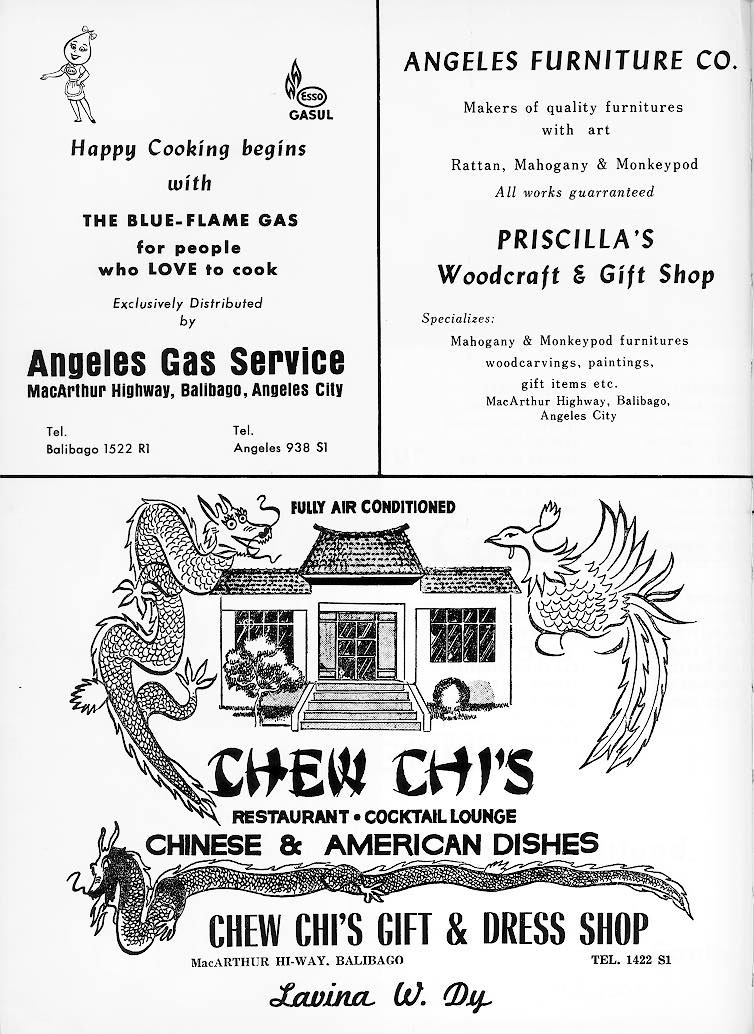 ESSO
GASUL

Happy Cooking begins with

THE BLUE-FLAME GAS
for people who LOVE to cook

Exclusively Distributed by

Angeles Gas Service
MacArthur Highway, Balibago, Angeles City

Tel. Balibago 1522 R1

Tel. Angeles 938 S1

ANGELES FURNITURE CO.

Makers of quality furnitures with art

Rattan, Mahogany & Monkeypod
All works guarranteed

PRISCILLA'S
Woodcraft & Gift Shop

Specializes:
Mahogany & Monkeypod furnitures
woodcarvings, paintings,
gift items etc.
MacArthur Highway, Balibago,
Angeles City

FULLY AIR CONDITIONED

CHEW CHI'S
RESTAURANT • COCKTAIL LOUNGE
CHINESE & AMERICAN DISHES

CHEW CHI'S GIFT & DRESS SHOP
MacARTHUR HI-WAY, BALIBAGO
TEL. 1422 S1

Lavina W. Dy